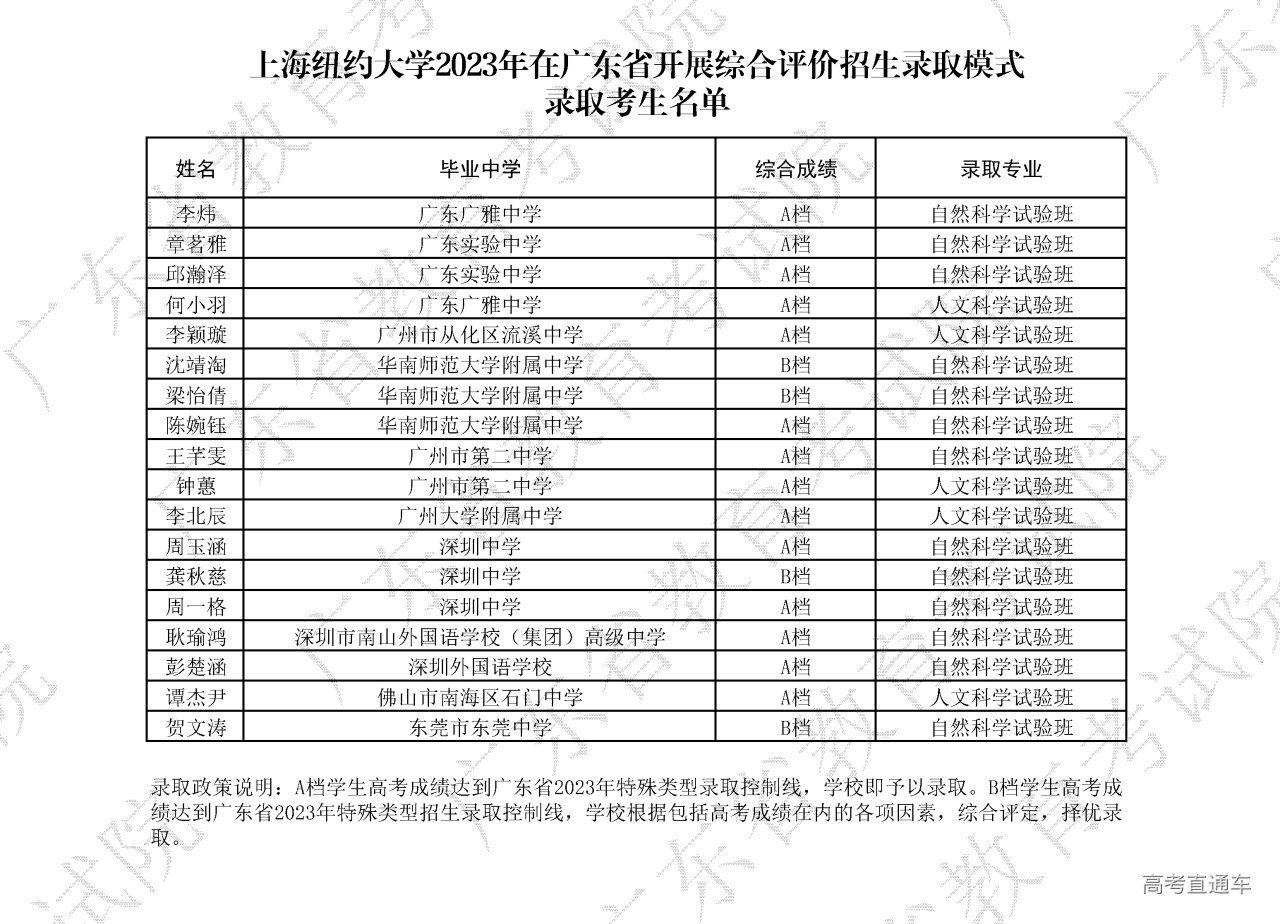 上海纽约大学2023年在广东省开展综合评价招生录取模式
录取考生名单

| 姓名 | 毕业中学 | 综合成绩 | 录取专业 |
|---|---|---|---|
| 李炜 | 广东广雅中学 | A档 | 自然科学试验班 |
| 章茗雅 | 广东实验中学 | A档 | 自然科学试验班 |
| 邱瀚泽 | 广东实验中学 | A档 | 自然科学试验班 |
| 何小羽 | 广东广雅中学 | A档 | 人文科学试验班 |
| 李颖璇 | 广州市从化区流溪中学 | A档 | 人文科学试验班 |
| 沈靖淘 | 华南师范大学附属中学 | B档 | 自然科学试验班 |
| 梁怡倩 | 华南师范大学附属中学 | B档 | 自然科学试验班 |
| 陈婉钰 | 华南师范大学附属中学 | A档 | 自然科学试验班 |
| 王芊雯 | 广州市第二中学 | A档 | 自然科学试验班 |
| 钟蕙 | 广州市第二中学 | A档 | 人文科学试验班 |
| 李北辰 | 广州大学附属中学 | A档 | 人文科学试验班 |
| 周玉涵 | 深圳中学 | A档 | 自然科学试验班 |
| 龚秋慈 | 深圳中学 | B档 | 自然科学试验班 |
| 周一格 | 深圳中学 | A档 | 自然科学试验班 |
| 耿瑜鸿 | 深圳市南山外国语学校（集团）高级中学 | A档 | 自然科学试验班 |
| 彭楚涵 | 深圳外国语学校 | A档 | 自然科学试验班 |
| 谭杰尹 | 佛山市南海区石门中学 | A档 | 人文科学试验班 |
| 贺文涛 | 东莞市东莞中学 | B档 | 自然科学试验班 |

录取政策说明：A档学生高考成绩达到广东省2023年特殊类型录取控制线，学校即予以录取。B档学生高考成绩达到广东省2023年特殊类型招生录取控制线，学校根据包括高考成绩在内的各项因素，综合评定，择优录取。

高考直通车